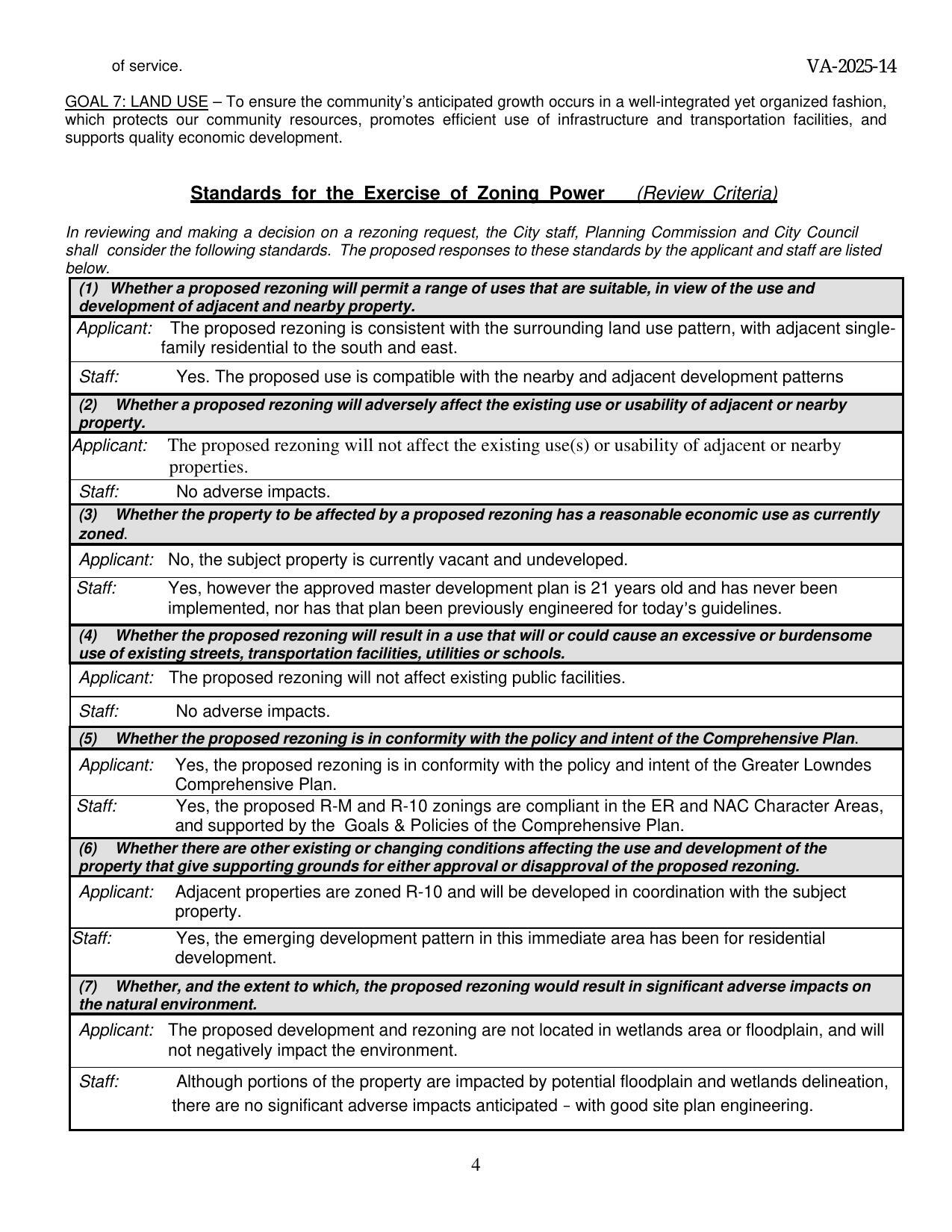 of service.

VA-2025-14

GOAL 7: LAND USE – To ensure the community's anticipated growth occurs in a well-integrated yet organized fashion, which protects our community resources, promotes efficient use of infrastructure and transportation facilities, and supports quality economic development.

Standards for the Exercise of Zoning Power (Review Criteria)

In reviewing and making a decision on a rezoning request, the City staff, Planning Commission and City Council shall consider the following standards. The proposed responses to these standards by the applicant and staff are listed below.

(1) Whether a proposed rezoning will permit a range of uses that are suitable, in view of the use and development of adjacent and nearby property.

Applicant: The proposed rezoning is consistent with the surrounding land use pattern, with adjacent single-family residential to the south and east.

Staff: Yes. The proposed use is compatible with the nearby and adjacent development patterns

(2) Whether a proposed rezoning will adversely affect the existing use or usability of adjacent or nearby property.

Applicant: The proposed rezoning will not affect the existing use(s) or usability of adjacent or nearby properties.

Staff: No adverse impacts.

(3) Whether the property to be affected by a proposed rezoning has a reasonable economic use as currently zoned.

Applicant: No, the subject property is currently vacant and undeveloped.

Staff: Yes, however the approved master development plan is 21 years old and has never been implemented, nor has that plan been previously engineered for today's guidelines.

(4) Whether the proposed rezoning will result in a use that will or could cause an excessive or burdensome use of existing streets, transportation facilities, utilities or schools.

Applicant: The proposed rezoning will not affect existing public facilities.

Staff: No adverse impacts.

(5) Whether the proposed rezoning is in conformity with the policy and intent of the Comprehensive Plan.

Applicant: Yes, the proposed rezoning is in conformity with the policy and intent of the Greater Lowndes Comprehensive Plan.

Staff: Yes, the proposed R-M and R-10 zonings are compliant in the ER and NAC Character Areas, and supported by the Goals & Policies of the Comprehensive Plan.

(6) Whether there are other existing or changing conditions affecting the use and development of the property that give supporting grounds for either approval or disapproval of the proposed rezoning.

Applicant: Adjacent properties are zoned R-10 and will be developed in coordination with the subject property.

Staff: Yes, the emerging development pattern in this immediate area has been for residential development.

(7) Whether, and the extent to which, the proposed rezoning would result in significant adverse impacts on the natural environment.

Applicant: The proposed development and rezoning are not located in wetlands area or floodplain, and will not negatively impact the environment.

Staff: Although portions of the property are impacted by potential floodplain and wetlands delineation, there are no significant adverse impacts anticipated – with good site plan engineering.

4